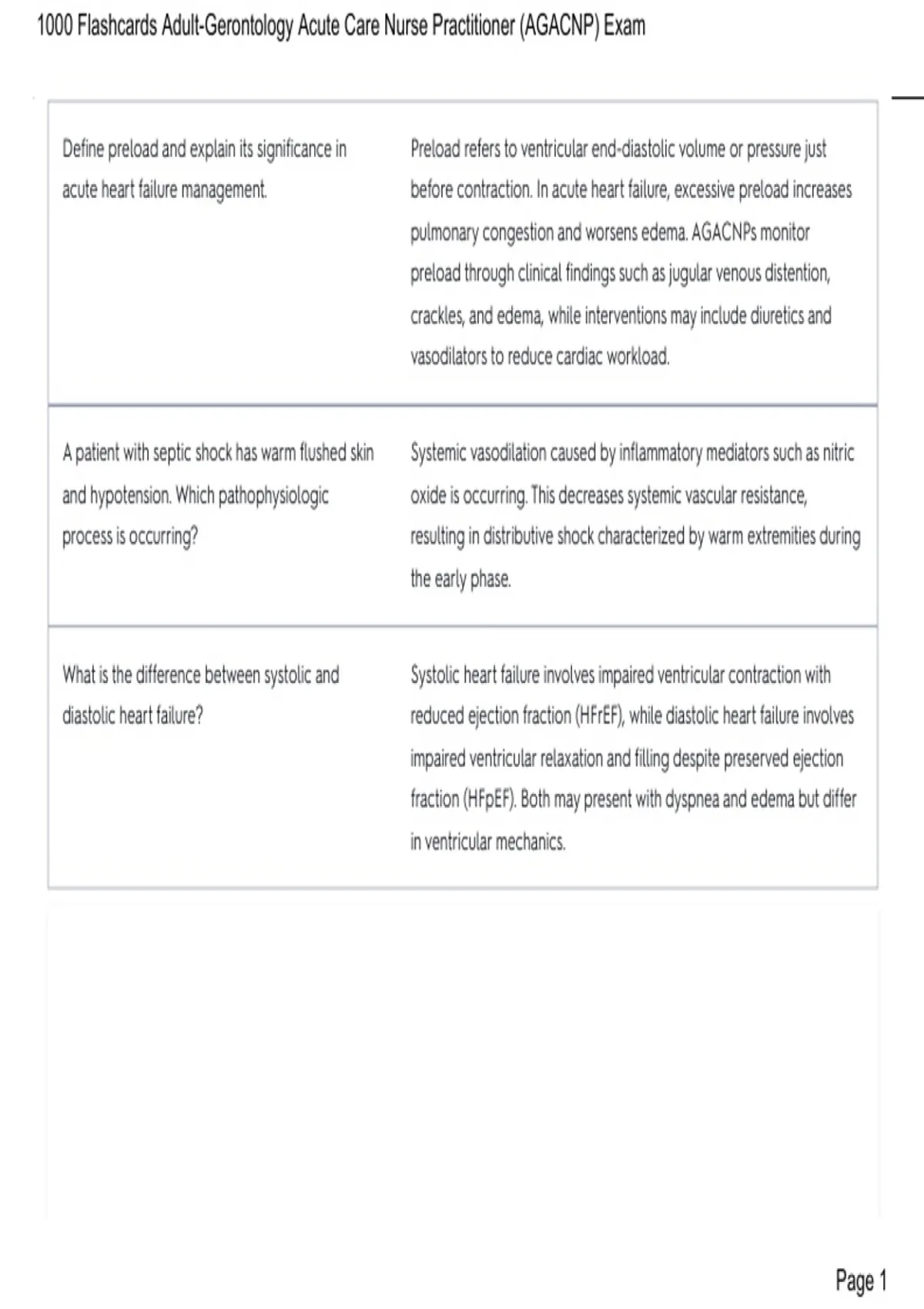 1000 Flashcards Adult-Gerontology Acute Care Nurse Practitioner (AGACNP) Exam

| | |
|---|---|
| Define preload and explain its significance in acute heart failure management. | Preload refers to ventricular end-diastolic volume or pressure just before contraction. In acute heart failure, excessive preload increases pulmonary congestion and worsens edema. AGACNPs monitor preload through clinical findings such as jugular venous distention, crackles, and edema, while interventions may include diuretics and vasodilators to reduce cardiac workload. |
| A patient with septic shock has warm flushed skin and hypotension. Which pathophysiologic process is occurring? | Systemic vasodilation caused by inflammatory mediators such as nitric oxide is occurring. This decreases systemic vascular resistance, resulting in distributive shock characterized by warm extremities during the early phase. |
| What is the difference between systolic and diastolic heart failure? | Systolic heart failure involves impaired ventricular contraction with reduced ejection fraction (HFrEF), while diastolic heart failure involves impaired ventricular relaxation and filling despite preserved ejection fraction (HFpEF). Both may present with dyspnea and edema but differ in ventricular mechanics. |

Page 1